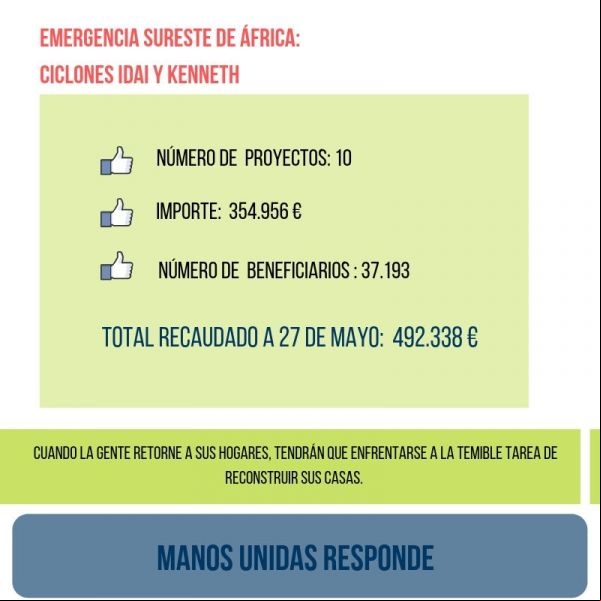 EMERGENCIA SURESTE DE ÁFRICA:
CICLONES IDAI Y KENNETH

NÚMERO DE PROYECTOS: 10

IMPORTE: 354.956 €

NÚMERO DE BENEFICIARIOS : 37.193

TOTAL RECAUDADO A 27 DE MAYO: 492.338 €

CUANDO LA GENTE RETORNE A SUS HOGARES, TENDRÁN QUE ENFRENTARSE A LA TEMIBLE TAREA DE RECONSTRUIR SUS CASAS.

MANOS UNIDAS RESPONDE